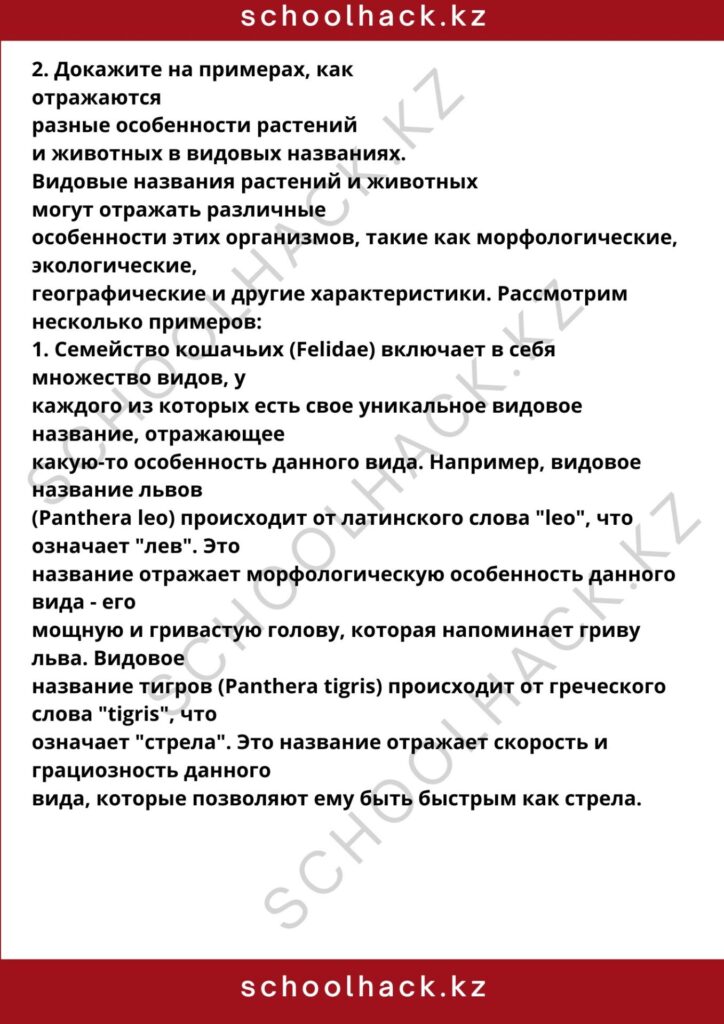 schoolhack.kz

2. Докажите на примерах, как отражаются разные особенности растений и животных в видовых названиях.

Видовые названия растений и животных могут отражать различные особенности этих организмов, такие как морфологические, экологические, географические и другие характеристики. Рассмотрим несколько примеров:

1. Семейство кошачьих (Felidae) включает в себя множество видов, у каждого из которых есть свое уникальное видовое название, отражающее какую-то особенность данного вида. Например, видовое название львов (Panthera leo) происходит от латинского слова "leo", что означает "лев". Это название отражает морфологическую особенность данного вида - его мощную и гривастую голову, которая напоминает гриву льва. Видовое название тигров (Panthera tigris) происходит от греческого слова "tigris", что означает "стрела". Это название отражает скорость и грациозность данного вида, которые позволяют ему быть быстрым как стрела.

schoolhack.kz

SCHOOLHACK.KZ